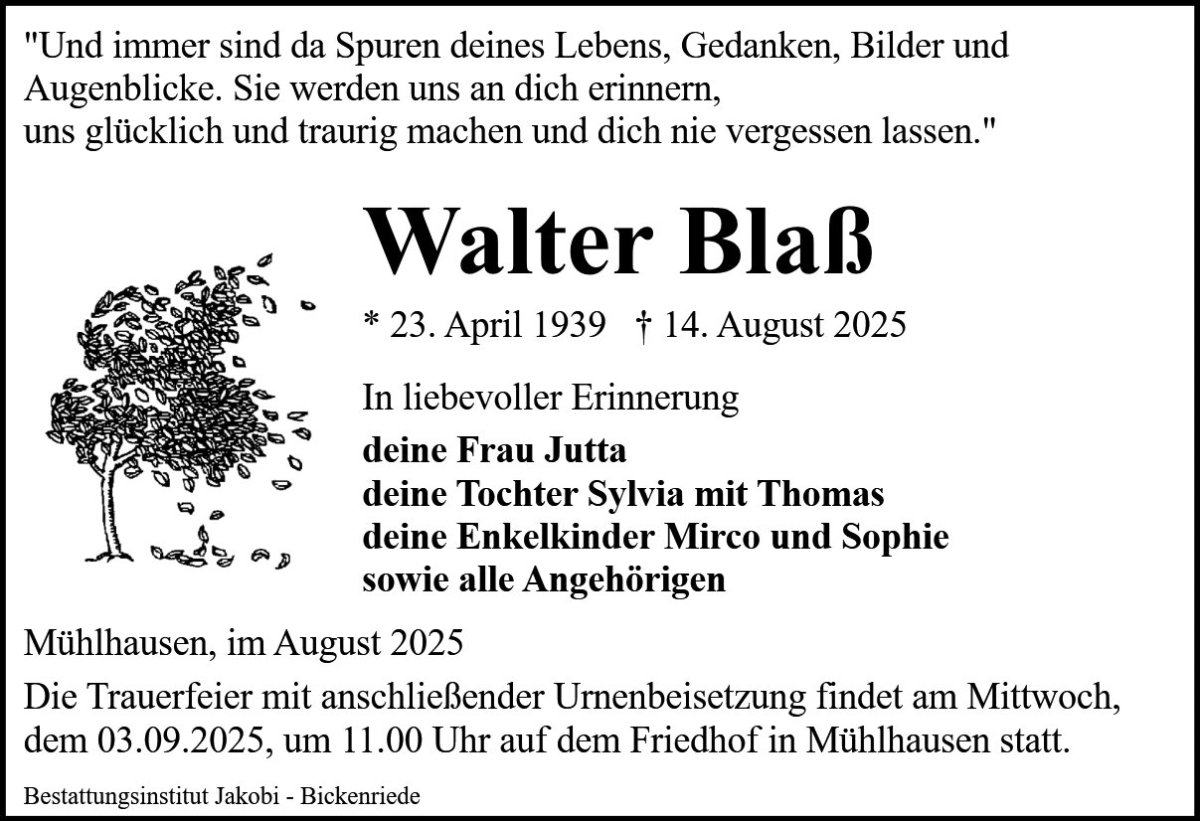 "Und immer sind da Spuren deines Lebens, Gedanken, Bilder und Augenblicke. Sie werden uns an dich erinnern, uns glücklich und traurig machen und dich nie vergessen lassen."

Walter Blaß

* 23. April 1939 † 14. August 2025

In liebevoller Erinnerung

deine Frau Jutta
deine Tochter Sylvia mit Thomas
deine Enkelkinder Mirco und Sophie
sowie alle Angehörigen

Mühlhausen, im August 2025

Die Trauerfeier mit anschließender Urnenbeisetzung findet am Mittwoch, dem 03.09.2025, um 11.00 Uhr auf dem Friedhof in Mühlhausen statt.

Bestattungsinstitut Jakobi - Bickenriede